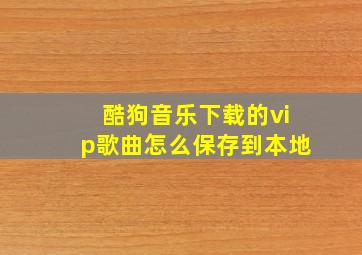 酷狗音乐下载的vip歌曲怎么保存到本地